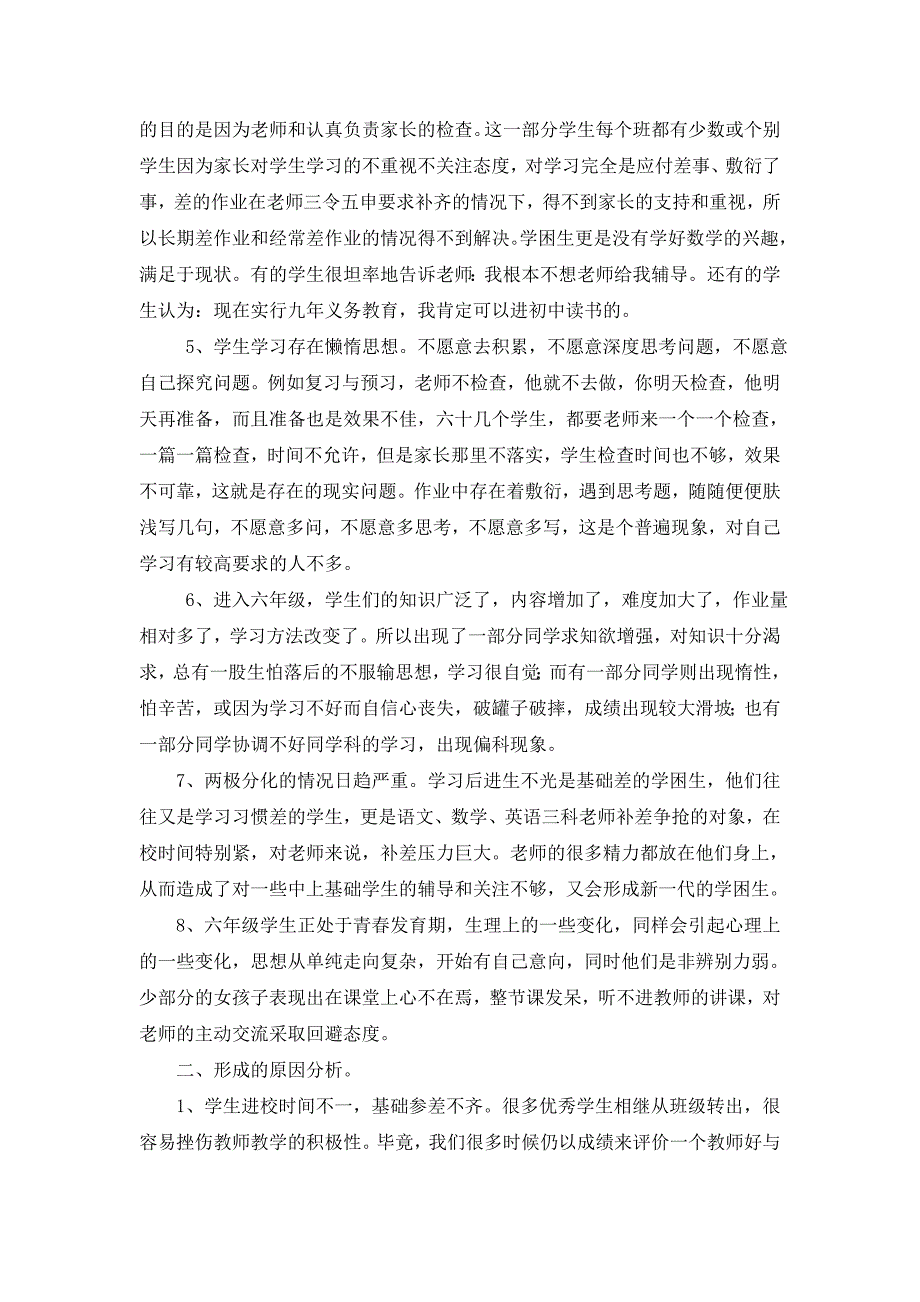 的目的是因为老师和认真负责家长的检查。这一部分学生每个班都有少数或个别学生因为家长对学生学习的不重视不关注态度，对学习完全是应付差事、敷衍了事，差的作业在老师三令五申要求补齐的情况下，得不到家长的支持和重视，所以长期差作业和经常差作业的情况得不到解决。学困生更是没有学好数学的兴趣，满足于现状。有的学生很坦率地告诉老师：我根本不想老师给我辅导。还有的学生认为：现在实行九年义务教育，我肯定可以进初中读书的。

5、学生学习存在懒惰思想。不愿意去积累，不愿意深度思考问题，不愿意自己探究问题。例如复习与预习，老师不检查，他就不去做，你明天检查，他明天再准备，而且准备也是效果不佳，六十几个学生，都要老师来一个一个检查，一篇一篇检查，时间不允许，但是家长那里不落实，学生检查时间也不够，效果不可靠，这就是存在的现实问题。作业中存在着敷衍，遇到思考题，随随便便肤浅写几句，不愿意多问，不愿意多思考，不愿意多写，这是个普遍现象，对自己学习有较高要求的人不多。

6、进入六年级，学生们的知识广泛了，内容增加了，难度加大了，作业量相对多了，学习方法改变了。所以出现了一部分同学求知欲增强，对知识十分渴求，总有一股生怕落后的不服输思想，学习很自觉；而有一部分同学则出现惰性，怕辛苦，或因为学习不好而自信心丧失，破罐子破摔，成绩出现较大滑坡；也有一部分同学协调不好同学科的学习，出现偏科现象。

7、两极分化的情况日趋严重。学习后进生不光是基础差的学困生，他们往往又是学习习惯差的学生，更是语文、数学、英语三科老师补差争抢的对象，在校时间特别紧，对老师来说，补差压力巨大。老师的很多精力都放在他们身上，从而造成了对一些中上基础学生的辅导和关注不够，又会形成新一代的学困生。

8、六年级学生正处于青春发育期，生理上的一些变化，同样会引起心理上的一些变化，思想从单纯走向复杂，开始有自己意向，同时他们是非辨别力弱。少部分的女孩子表现出在课堂上心不在焉，整节课发呆，听不进教师的讲课，对老师的主动交流采取回避态度。

二、形成的原因分析。

1、学生进校时间不一，基础参差不齐。很多优秀学生相继从班级转出，很容易挫伤教师教学的积极性。毕竟，我们很多时候仍以成绩来评价一个教师好与